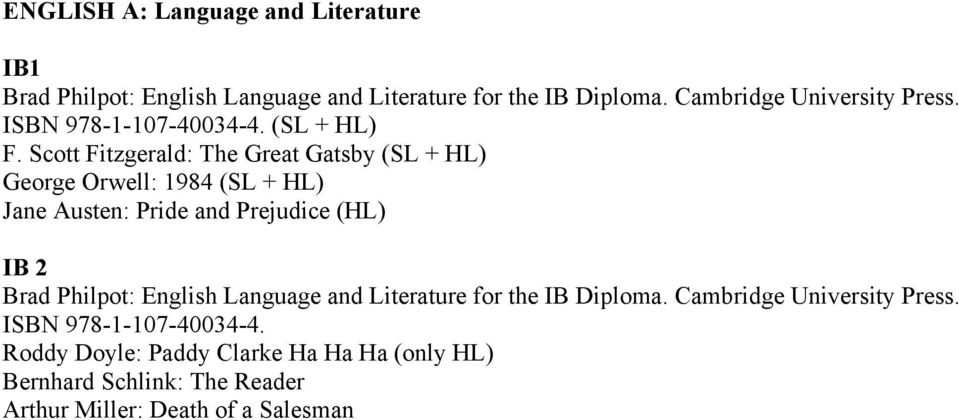 ENGLISH A: Language and Literature

IB1
Brad Philpot: English Language and Literature for the IB Diploma. Cambridge University Press. ISBN 978-1-107-40034-4. (SL + HL)
F. Scott Fitzgerald: The Great Gatsby (SL + HL)
George Orwell: 1984 (SL + HL)
Jane Austen: Pride and Prejudice (HL)

IB 2
Brad Philpot: English Language and Literature for the IB Diploma. Cambridge University Press. ISBN 978-1-107-40034-4.
Roddy Doyle: Paddy Clarke Ha Ha Ha (only HL)
Bernhard Schlink: The Reader
Arthur Miller: Death of a Salesman